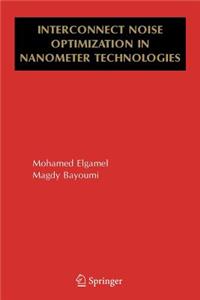 INTERCONNECT NOISE OPTIMIZATION IN NANOMETER TECHNOLOGIES

Mohamed Elgamel
Magdy Bayoumi

Springer